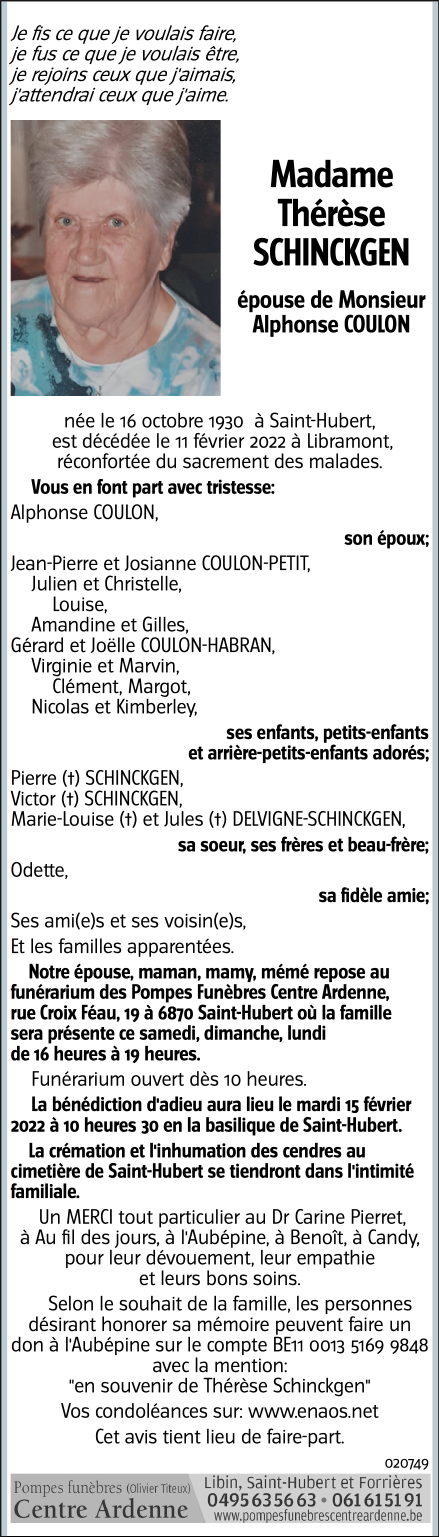 Je fis ce que je voulais faire,
je fus ce que je voulais être,
je rejoins ceux que j'aimais,
j'attendrai ceux que j'aime.

Madame
Thérèse
SCHINCKGEN

épouse de Monsieur
Alphonse COULON

née le 16 octobre 1930 à Saint-Hubert,
est décédée le 11 février 2022 à Libramont,
réconfortée du sacrement des malades.

Vous en font part avec tristesse:

Alphonse COULON,

son époux;

Jean-Pierre et Josianne COULON-PETIT,
Julien et Christelle,
Louise,
Amandine et Gilles,
Gérard et Joëlle COULON-HABRAN,
Virginie et Marvin,
Clément, Margot,
Nicolas et Kimberley,

ses enfants, petits-enfants
et arrière-petits-enfants adorés;

Pierre (†) SCHINCKGEN,
Victor (†) SCHINCKGEN,
Marie-Louise (†) et Jules (†) DELVIGNE-SCHINCKGEN,

sa soeur, ses frères et beau-frère;

Odette,

sa fidèle amie;

Ses ami(e)s et ses voisin(e)s,
Et les familles apparentées.

Notre épouse, maman, mamy, mémé repose au funérarium des Pompes Funèbres Centre Ardenne, rue Croix Féau, 19 à 6870 Saint-Hubert où la famille sera présente ce samedi, dimanche, lundi de 16 heures à 19 heures.

Funérarium ouvert dès 10 heures.

La bénédiction d'adieu aura lieu le mardi 15 février 2022 à 10 heures 30 en la basilique de Saint-Hubert.

La crémation et l'inhumation des cendres au cimetière de Saint-Hubert se tiendront dans l'intimité familiale.

Un MERCI tout particulier au Dr Carine Pierret, à Au fil des jours, à l'Aubépine, à Benoît, à Candy, pour leur dévouement, leur empathie et leurs bons soins.

Selon le souhait de la famille, les personnes désirant honorer sa mémoire peuvent faire un don à l'Aubépine sur le compte BE11 0013 5169 9848 avec la mention:
"en souvenir de Thérèse Schinckgen"

Vos condoléances sur: www.enaos.net

Cet avis tient lieu de faire-part.

020749

Pompes funèbres (Olivier Titeux)
Centre Ardenne

Libin, Saint-Hubert et Forrières
0495 63 56 63 • 061 61 51 91
www.pompesfunebrescentreardenne.be